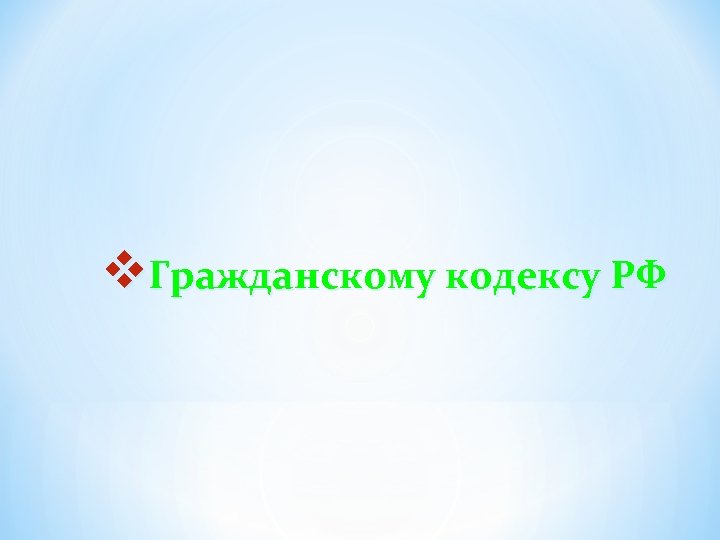 Гражданскому кодексу РФ